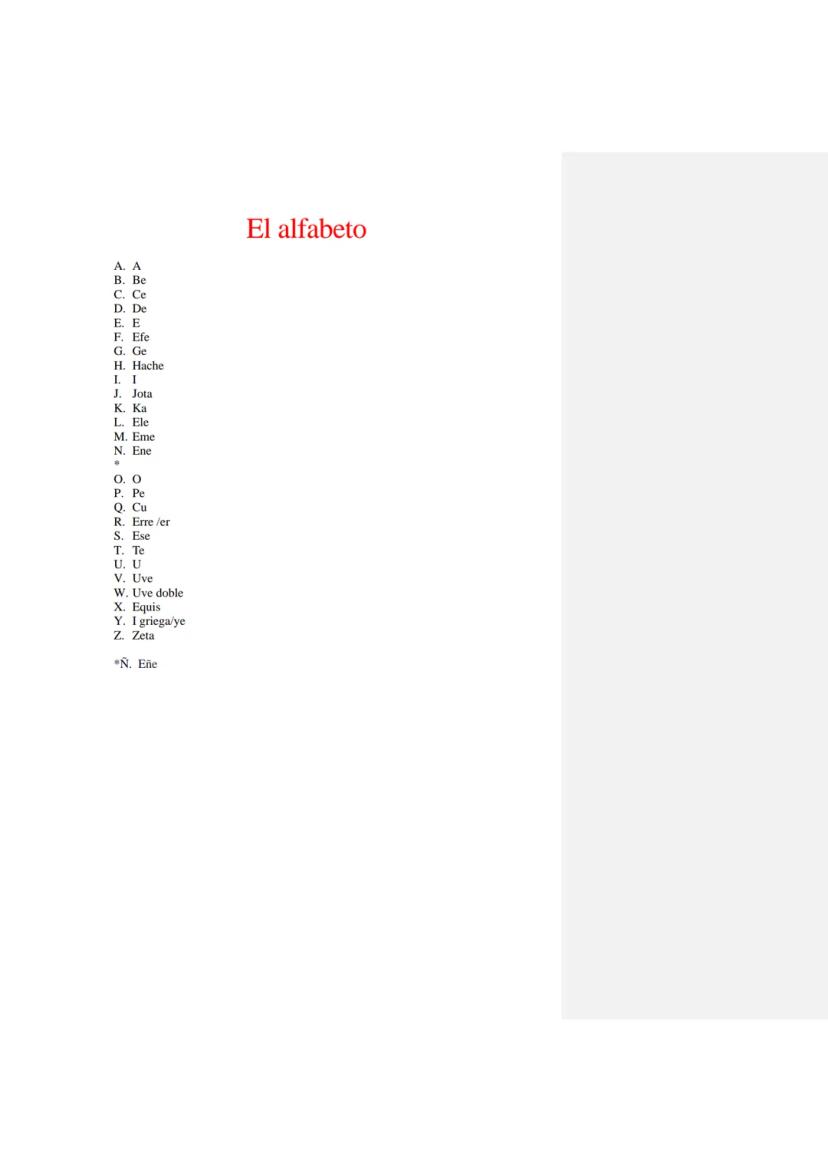 El alfabeto

A. A
B. Be
C. Ce
D. De
E. E
F. Efe
G. Ge
H. Hache
I. I
J. Jota
K. Ka
L. Ele
M. Eme
N. Ene
*
O. O
P. Pe
Q. Cu
R. Erre /er
S. Ese
T. Te
U. U
V. Uve
W. Uve doble
X. Equis
Y. I griega/ye
Z. Zeta

*Ñ. Eñe